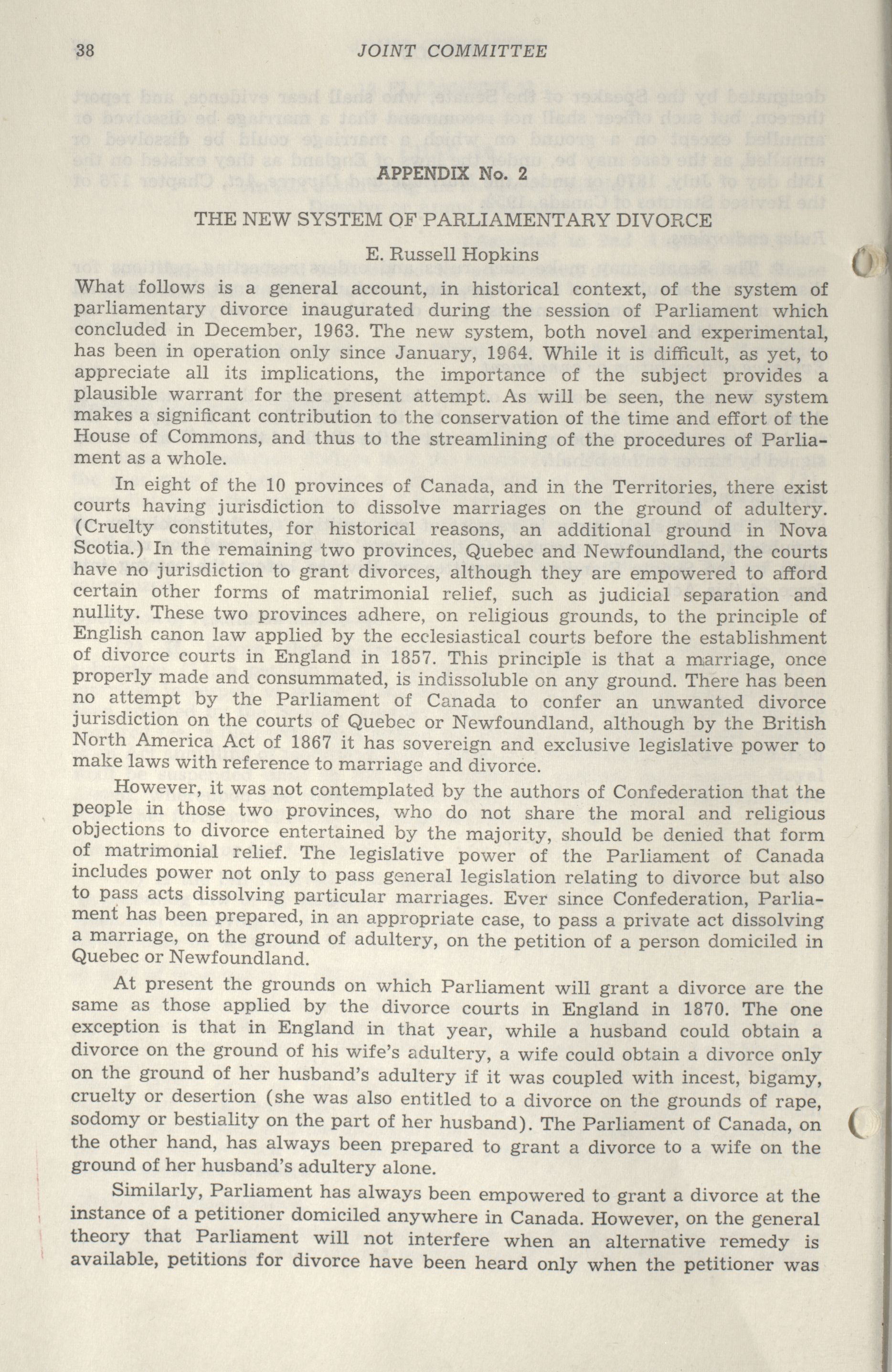 38 JOINT COMMITTEE

APPENDIX No. 2

THE NEW SYSTEM OF PARLIAMENTARY DIVORCE

E. Russell Hopkins

What follows is a general account, in historical context, of the system of parliamentary divorce inaugurated during the session of Parliament which concluded in December, 1963. The new system, both novel and experimental, has been in operation only since January, 1964. While it is difficult, as yet, to appreciate all its implications, the importance of the subject provides a plausible warrant for the present attempt. As will be seen, the new system makes a significant contribution to the conservation of the time and effort of the House of Commons, and thus to the streamlining of the procedures of Parliament as a whole.

In eight of the 10 provinces of Canada, and in the Territories, there exist courts having jurisdiction to dissolve marriages on the ground of adultery. (Cruelty constitutes, for historical reasons, an additional ground in Nova Scotia.) In the remaining two provinces, Quebec and Newfoundland, the courts have no jurisdiction to grant divorces, although they are empowered to afford certain other forms of matrimonial relief, such as judicial separation and nullity. These two provinces adhere, on religious grounds, to the principle of English canon law applied by the ecclesiastical courts before the establishment of divorce courts in England in 1857. This principle is that a marriage, once properly made and consummated, is indissoluble on any ground. There has been no attempt by the Parliament of Canada to confer an unwanted divorce jurisdiction on the courts of Quebec or Newfoundland, although by the British North America Act of 1867 it has sovereign and exclusive legislative power to make laws with reference to marriage and divorce.

However, it was not contemplated by the authors of Confederation that the people in those two provinces, who do not share the moral and religious objections to divorce entertained by the majority, should be denied that form of matrimonial relief. The legislative power of the Parliament of Canada includes power not only to pass general legislation relating to divorce but also to pass acts dissolving particular marriages. Ever since Confederation, Parliament has been prepared, in an appropriate case, to pass a private act dissolving a marriage, on the ground of adultery, on the petition of a person domiciled in Quebec or Newfoundland.

At present the grounds on which Parliament will grant a divorce are the same as those applied by the divorce courts in England in 1870. The one exception is that in England in that year, while a husband could obtain a divorce on the ground of his wife's adultery, a wife could obtain a divorce only on the ground of her husband's adultery if it was coupled with incest, bigamy, cruelty or desertion (she was also entitled to a divorce on the grounds of rape, sodomy or bestiality on the part of her husband). The Parliament of Canada, on the other hand, has always been prepared to grant a divorce to a wife on the ground of her husband's adultery alone.

Similarly, Parliament has always been empowered to grant a divorce at the instance of a petitioner domiciled anywhere in Canada. However, on the general theory that Parliament will not interfere when an alternative remedy is available, petitions for divorce have been heard only when the petitioner was